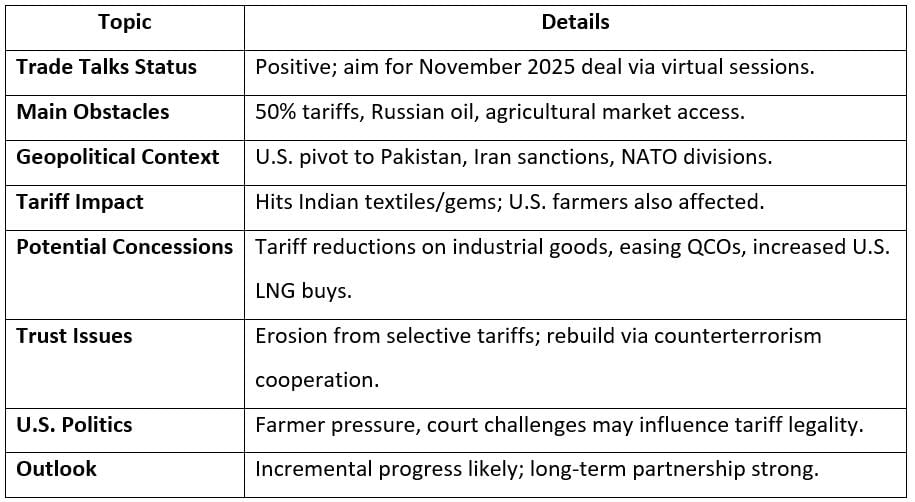 | Topic | Details |
|---|---|
| **Trade Talks Status** | Positive; aim for November 2025 deal via virtual sessions. |
| **Main Obstacles** | 50% tariffs, Russian oil, agricultural market access. |
| **Geopolitical Context** | U.S. pivot to Pakistan, Iran sanctions, NATO divisions. |
| **Tariff Impact** | Hits Indian textiles/gems; U.S. farmers also affected. |
| **Potential Concessions** | Tariff reductions on industrial goods, easing QCOs, increased U.S. LNG buys. |
| **Trust Issues** | Erosion from selective tariffs; rebuild via counterterrorism cooperation. |
| **U.S. Politics** | Farmer pressure, court challenges may influence tariff legality. |
| **Outlook** | Incremental progress likely; long-term partnership strong. |